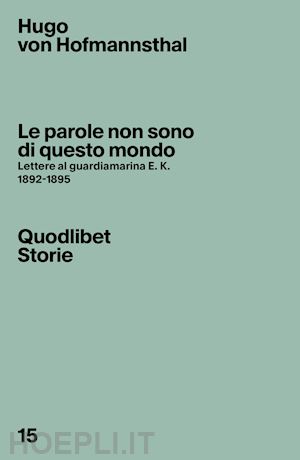 Hugo
von Hofmannsthal

Le parole non sono di questo mondo
Lettere al guardiamarina E. K.
1892-1895

Quodlibet
Storie

15

HOEPLI.IT